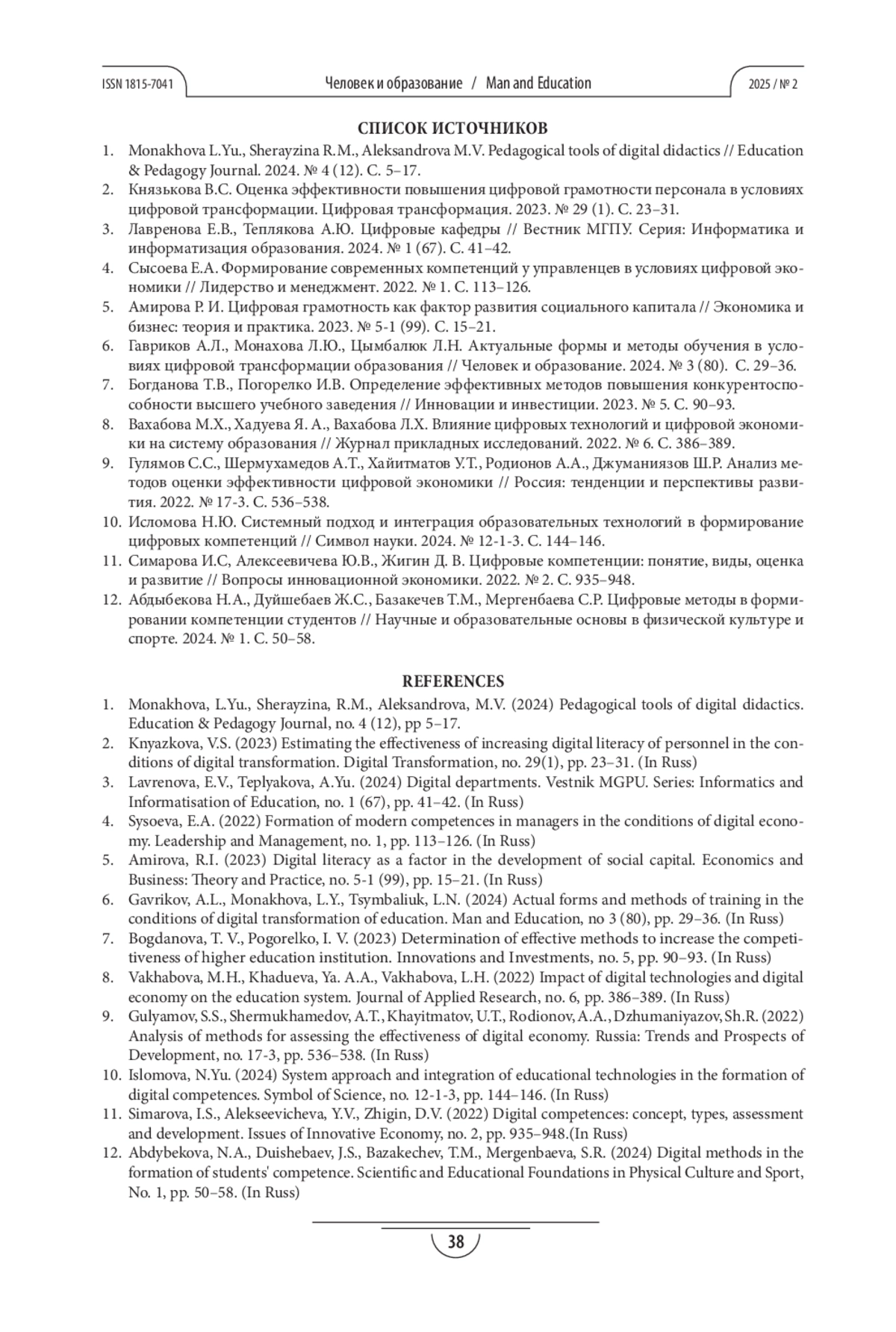 ISSN 1815-7041 Человек и образование / Man and Education 2025 / № 2

СПИСОК ИСТОЧНИКОВ

1. Monakhova L.Yu., Sherayzina R.M., Aleksandrova M.V. Pedagogical tools of digital didactics // Education & Pedagogy Journal. 2024. № 4 (12). С. 5–17.
2. Князькова В.С. Оценка эффективности повышения цифровой грамотности персонала в условиях цифровой трансформации. Цифровая трансформация. 2023. № 29 (1). С. 23–31.
3. Лавренова Е.В., Теплякова А.Ю. Цифровые кафедры // Вестник МГПУ. Серия: Информатика и информатизация образования. 2024. № 1 (67). С. 41–42.
4. Сысоева Е.А. Формирование современных компетенций у управленцев в условиях цифровой экономики // Лидерство и менеджмент. 2022. № 1. С. 113–126.
5. Амирова Р. И. Цифровая грамотность как фактор развития социального капитала // Экономика и бизнес: теория и практика. 2023. № 5-1 (99). С. 15–21.
6. Гавриков А.Л., Монахова Л.Ю., Цымбалюк Л.Н. Актуальные формы и методы обучения в условиях цифровой трансформации образования // Человек и образование. 2024. № 3 (80). С. 29–36.
7. Богданова Т.В., Погорелко И.В. Определение эффективных методов повышения конкурентоспособности высшего учебного заведения // Инновации и инвестиции. 2023. № 5. С. 90–93.
8. Вахабова М.Х., Хадуева Я. А., Вахабова Л.Х. Влияние цифровых технологий и цифровой экономики на систему образования // Журнал прикладных исследований. 2022. № 6. С. 386–389.
9. Гулямов С.С., Шермухамедов А.Т., Хайитматов У.Т., Родионов А.А., Джуманиязов Ш.Р. Анализ методов оценки эффективности цифровой экономики // Россия: тенденции и перспективы развития. 2022. № 17-3. С. 536–538.
10. Исломова Н.Ю. Системный подход и интеграция образовательных технологий в формирование цифровых компетенций // Символ науки. 2024. № 12-1-3. С. 144–146.
11. Симарова И.С, Алексеевичева Ю.В., Жигин Д. В. Цифровые компетенции: понятие, виды, оценка и развитие // Вопросы инновационной экономики. 2022. № 2. С. 935–948.
12. Абдыбекова Н.А., Дуйшебаев Ж.С., Базакечев Т.М., Мергенбаева С.Р. Цифровые методы в формировании компетенции студентов // Научные и образовательные основы в физической культуре и спорте. 2024. № 1. С. 50–58.

REFERENCES

1. Monakhova, L.Yu., Sherayzina, R.M., Aleksandrova, M.V. (2024) Pedagogical tools of digital didactics. Education & Pedagogy Journal, no. 4 (12), pp 5–17.
2. Knyazkova, V.S. (2023) Estimating the effectiveness of increasing digital literacy of personnel in the conditions of digital transformation. Digital Transformation, no. 29(1), pp. 23–31. (In Russ)
3. Lavrenova, E.V., Teplyakova, A.Yu. (2024) Digital departments. Vestnik MGPU. Series: Informatics and Informatisation of Education, no. 1 (67), pp. 41–42. (In Russ)
4. Sysoeva, E.A. (2022) Formation of modern competences in managers in the conditions of digital economy. Leadership and Management, no. 1, pp. 113–126. (In Russ)
5. Amirova, R.I. (2023) Digital literacy as a factor in the development of social capital. Economics and Business: Theory and Practice, no. 5-1 (99), pp. 15–21. (In Russ)
6. Gavrikov, A.L., Monakhova, L.Y., Tsymbaliuk, L.N. (2024) Actual forms and methods of training in the conditions of digital transformation of education. Man and Education, no 3 (80), pp. 29–36. (In Russ)
7. Bogdanova, T. V., Pogorelko, I. V. (2023) Determination of effective methods to increase the competitiveness of higher education institution. Innovations and Investments, no. 5, pp. 90–93. (In Russ)
8. Vakhabova, M.H., Khadueva, Ya. A.A., Vakhabova, L.H. (2022) Impact of digital technologies and digital economy on the education system. Journal of Applied Research, no. 6, pp. 386–389. (In Russ)
9. Gulyamov, S.S., Shermukhamedov, A.T., Khayitmatov, U.T., Rodionov, A.A., Dzhumaniyazov, Sh.R. (2022) Analysis of methods for assessing the effectiveness of digital economy. Russia: Trends and Prospects of Development, no. 17-3, pp. 536–538. (In Russ)
10. Islomova, N.Yu. (2024) System approach and integration of educational technologies in the formation of digital competences. Symbol of Science, no. 12-1-3, pp. 144–146. (In Russ)
11. Simarova, I.S., Alekseevicheva, Y.V., Zhigin, D.V. (2022) Digital competences: concept, types, assessment and development. Issues of Innovative Economy, no. 2, pp. 935–948.(In Russ)
12. Abdybekova, N.A., Duishebaev, J.S., Bazakechev, T.M., Mergenbaeva, S.R. (2024) Digital methods in the formation of students' competence. Scientific and Educational Foundations in Physical Culture and Sport, No. 1, pp. 50–58. (In Russ)

38